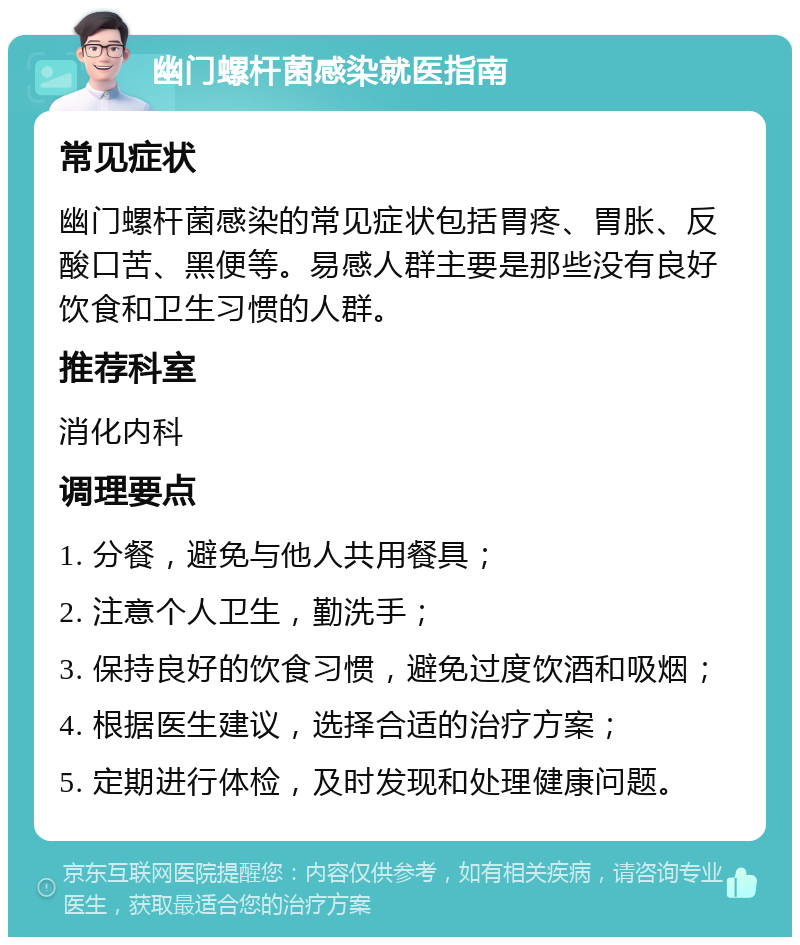 幽门螺杆菌感染就医指南

常见症状

幽门螺杆菌感染的常见症状包括胃疼、胃胀、反酸口苦、黑便等。易感人群主要是那些没有良好饮食和卫生习惯的人群。

推荐科室

消化内科

调理要点

1. 分餐，避免与他人共用餐具；

2. 注意个人卫生，勤洗手；

3. 保持良好的饮食习惯，避免过度饮酒和吸烟；

4. 根据医生建议，选择合适的治疗方案；

5. 定期进行体检，及时发现和处理健康问题。

京东互联网医院提醒您：内容仅供参考，如有相关疾病，请咨询专业医生，获取最适合您的治疗方案